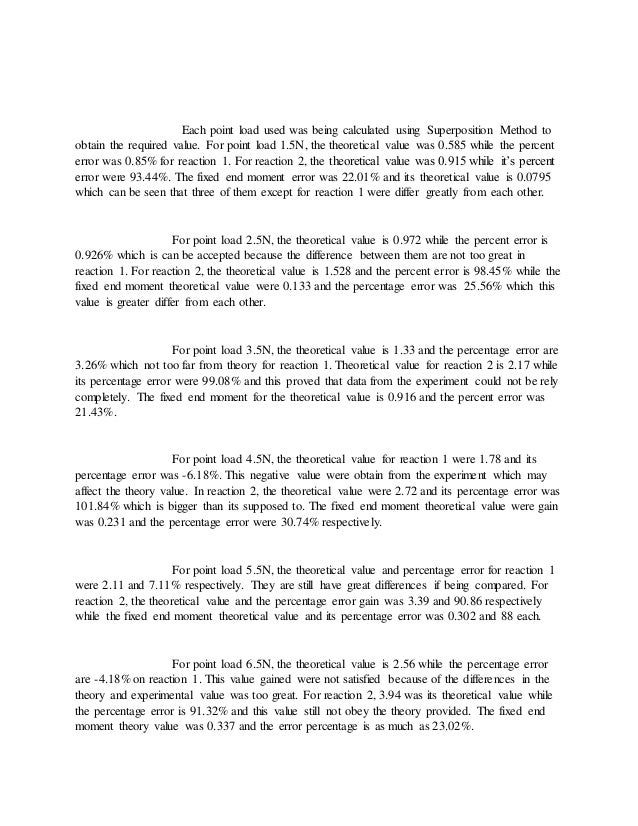 Each point load used was being calculated using Superposition Method to obtain the required value. For point load 1.5N, the theoretical value was 0.585 while the percent error was 0.85% for reaction 1. For reaction 2, the theoretical value was 0.915 while it's percent error was 93.44%. The fixed end moment error was 22.01% and its theoretical value is 0.0795 which can be seen that three of them except for reaction 1 were differ greatly from each other.

For point load 2.5N, the theoretical value is 0.972 while the percent error is 0.926% which is can be accepted because the difference between them are not too great in reaction 1. For reaction 2, the theoretical value is 1.528 and the percent error is 98.45% while the fixed end moment theoretical value were 0.133 and the percentage error was 25.56% which this value is greater differ from each other.

For point load 3.5N, the theoretical value is 1.33 and the percentage error are 3.26% which not too far from theory for reaction 1. Theoretical value for reaction 2 is 2.17 while its percentage error were 99.08% and this proved that data from the experiment could not be rely completely. The fixed end moment for the theoretical value is 0.916 and the percent error was 21.43%.

For point load 4.5N, the theoretical value for reaction 1 were 1.78 and its percentage error was -6.18%. This negative value were obtain from the experiment which may affect the theory value. In reaction 2, the theoretical value were 2.72 and its percentage error was 101.84% which is bigger than its supposed to. The fixed end moment theoretical value were gain was 0.231 and the percentage error were 30.74% respectively.

For point load 5.5N, the theoretical value and percentage error for reaction 1 were 2.11 and 7.11% respectively. They are still have great differences if being compared. For reaction 2, the theoretical value and the percentage error gain was 3.39 and 90.86 respectively while the fixed end moment theoretical value and its percentage error was 0.302 and 88 each.

For point load 6.5N, the theoretical value is 2.56 while the percentage error are -4.18% on reaction 1. This value gained were not satisfied because of the differences in the theory and experimental value was too great. For reaction 2, 3.94 was its theoretical value while the percentage error is 91.32% and this value still not obey the theory provided. The fixed end moment theory value was 0.337 and the error percentage is as much as 23.02%.